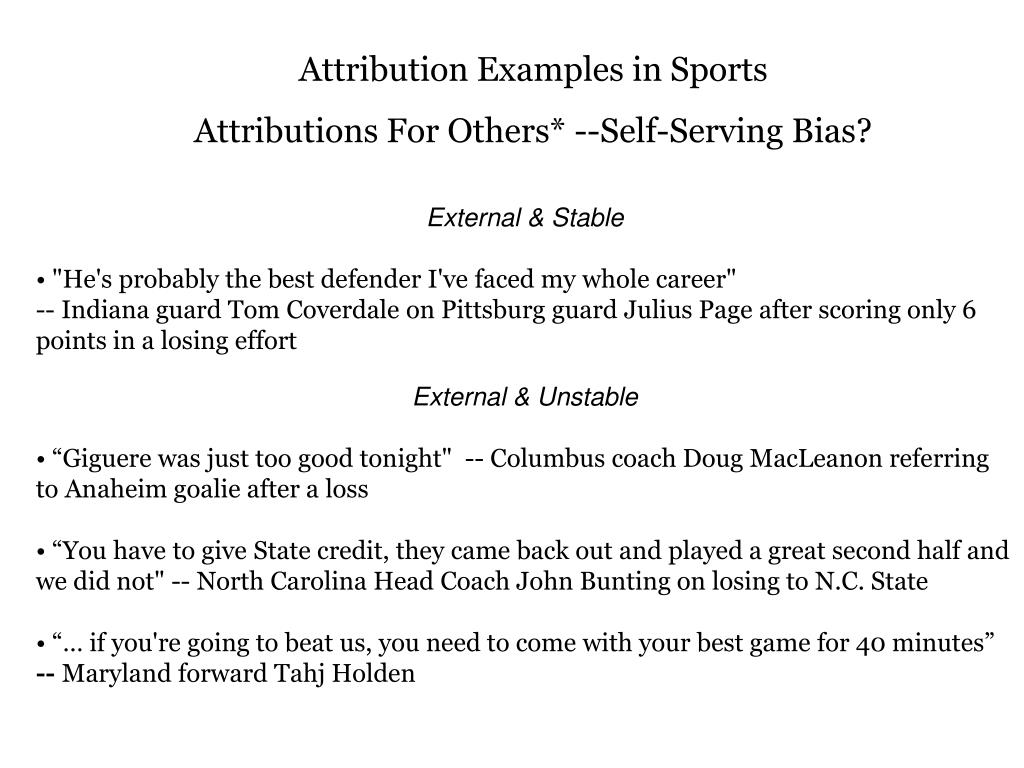 Attribution Examples in Sports

Attributions For Others* --Self-Serving Bias?

External & Stable

• "He's probably the best defender I've faced my whole career"
-- Indiana guard Tom Coverdale on Pittsburg guard Julius Page after scoring only 6 points in a losing effort

External & Unstable

• “Giguere was just too good tonight" -- Columbus coach Doug MacLeanon referring to Anaheim goalie after a loss

• “You have to give State credit, they came back out and played a great second half and we did not" -- North Carolina Head Coach John Bunting on losing to N.C. State

• “... if you're going to beat us, you need to come with your best game for 40 minutes”
-- Maryland forward Tahj Holden